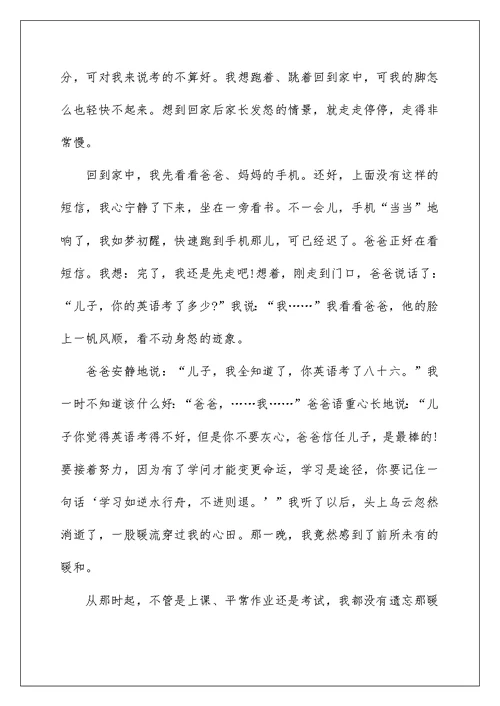 分，可对我来说考的不算好。我想跑着、跳着回到家中，可我的脚怎么也轻快不起来。想到回家后家长发怒的情景，就走走停停，走得非常慢。

回到家中，我先看看爸爸、妈妈的手机。还好，上面没有这样的短信，我心宁静了下来，坐在一旁看书。不一会儿，手机“当当”地响了，我如梦初醒，快速跑到手机那儿，可已经迟了。爸爸正好在看短信。我想：完了，我还是先走吧!想着，刚走到门口，爸爸说话了：“儿子，你的英语考了多少?”我说：“我……”我看看爸爸，他的脸上一帆风顺，看不动身怒的迹象。

爸爸安静地说：“儿子，我全知道了，你英语考了八十六。”我一时不知道该什么好：“爸爸，……我……”爸爸语重心长地说：“儿子你觉得英语考得不好，但是你不要灰心，爸爸信任儿子，是最棒的!要接着努力，因为有了学问才能变更命运，学习是途径，你要记住一句话‘学习如逆水行舟，不进则退。’”我听了以后，头上乌云忽然消逝了，一股暖流穿过我的心田。那一晚，我竟然感到了前所未有的暖和。

从那时起，不管是上课、平常作业还是考试，我都没有遗忘那暖